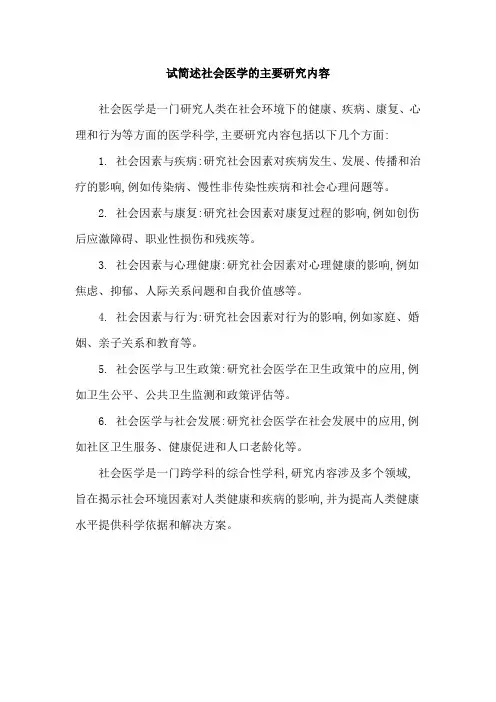 试简述社会医学的主要研究内容

社会医学是一门研究人类在社会环境下的健康、疾病、康复、心理和行为等方面的医学科学,主要研究内容包括以下几个方面:

1. 社会因素与疾病:研究社会因素对疾病发生、发展、传播和治疗的影响,例如传染病、慢性非传染性疾病和社会心理问题等。

2. 社会因素与康复:研究社会因素对康复过程的影响,例如创伤后应激障碍、职业性损伤和残疾等。

3. 社会因素与心理健康:研究社会因素对心理健康的影响,例如焦虑、抑郁、人际关系问题和自我价值感等。

4. 社会因素与行为:研究社会因素对行为的影响,例如家庭、婚姻、亲子关系和教育等。

5. 社会医学与卫生政策:研究社会医学在卫生政策中的应用,例如卫生公平、公共卫生监测和政策评估等。

6. 社会医学与社会发展:研究社会医学在社会发展中的应用,例如社区卫生服务、健康促进和人口老龄化等。

社会医学是一门跨学科的综合性学科,研究内容涉及多个领域,旨在揭示社会环境因素对人类健康和疾病的影响,并为提高人类健康水平提供科学依据和解决方案。